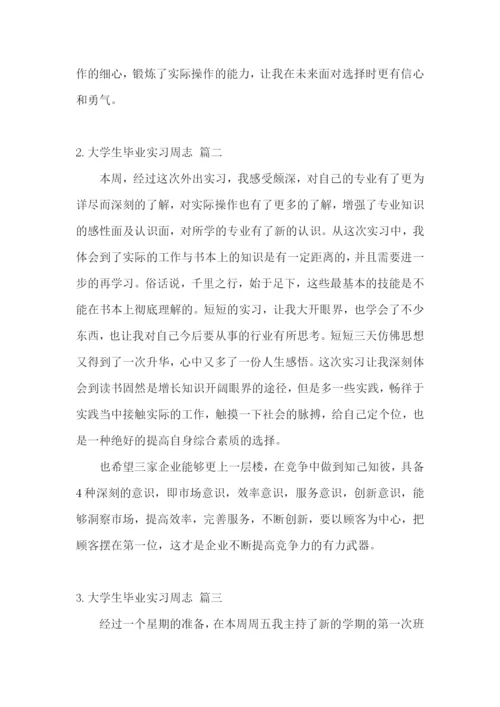 作的细心，锻炼了实际操作的能力，让我在未来面对选择时更有信心和勇气。

2. 大学生毕业实习周志 篇二

本周，经过这次外出实习，我感受颇深，对自己的专业有了更为详尽而深刻的了解，对实际操作也有了更多的了解，增强了专业知识的感性面及认识面，对所学的专业有了新的认识。从这次实习中，我体会到了实际的工作与书本上的知识是有一定距离的，并且需要进一步的再学习。俗话说，千里之行，始于足下，这些最基本的技能是不能在书本上彻底理解的。短短的实习，让我大开眼界，也学会了不少东西，也让我对自己今后要从事的行业有所思考。短短三天仿佛思想又得到了一次升华，心中又多了一份人生感悟。这次实习让我深刻体会到读书固然是增长知识开阔眼界的途径，但是多一些实践，畅徉于实践当中接触实际的工作，触摸一下社会的脉搏，给自己定个位，也是一种绝好的提高自身综合素质的选择。

也希望三家企业能够更上一层楼，在竞争中做到知己知彼，具备4种深刻的意识，即市场意识，效率意识，服务意识，创新意识，能够洞察市场，提高效率，完善服务，不断创新，要以顾客为中心，把顾客摆在第一位，这才是企业不断提高竞争力的有力武器。

3. 大学生毕业实习周志 篇三

经过一个星期的准备，在本周周五我主持了新的学期的第一次班